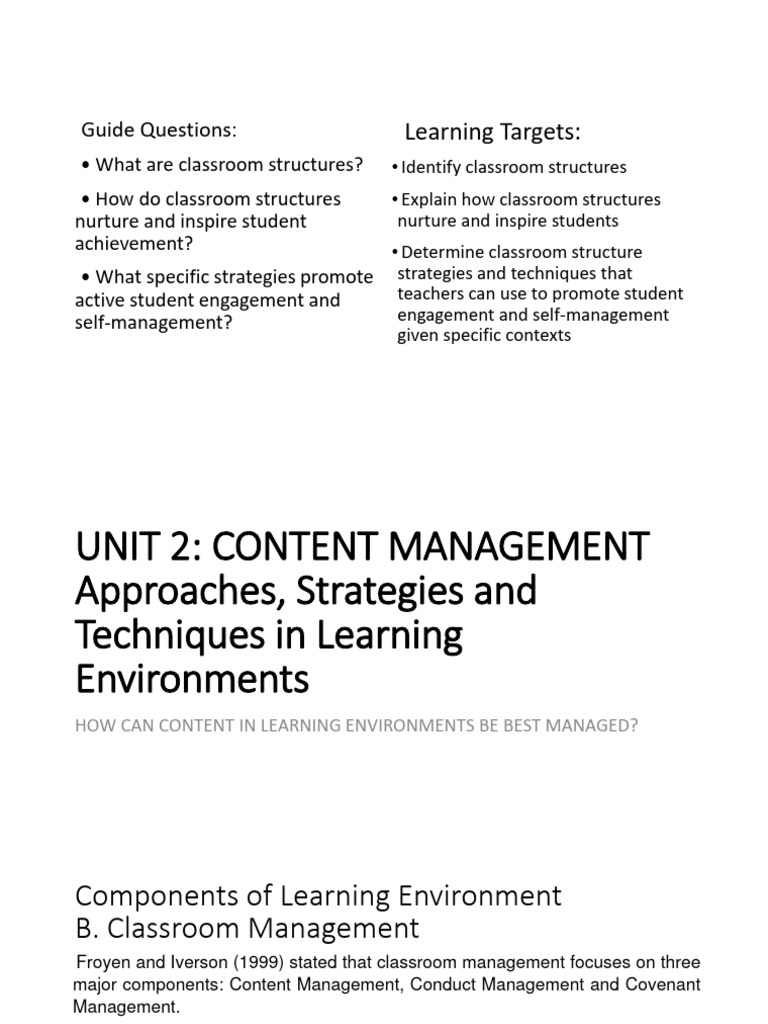 Guide Questions:

• What are classroom structures?

• How do classroom structures nurture and inspire student achievement?

• What specific strategies promote active student engagement and self-management?

Learning Targets:

• Identify classroom structures

• Explain how classroom structures nurture and inspire students

• Determine classroom structure strategies and techniques that teachers can use to promote student engagement and self-management given specific contexts

UNIT 2: CONTENT MANAGEMENT Approaches, Strategies and Techniques in Learning Environments

HOW CAN CONTENT IN LEARNING ENVIRONMENTS BE BEST MANAGED?

Components of Learning Environment
B. Classroom Management

Froyen and Iverson (1999) stated that classroom management focuses on three major components: Content Management, Conduct Management and Covenant Management.